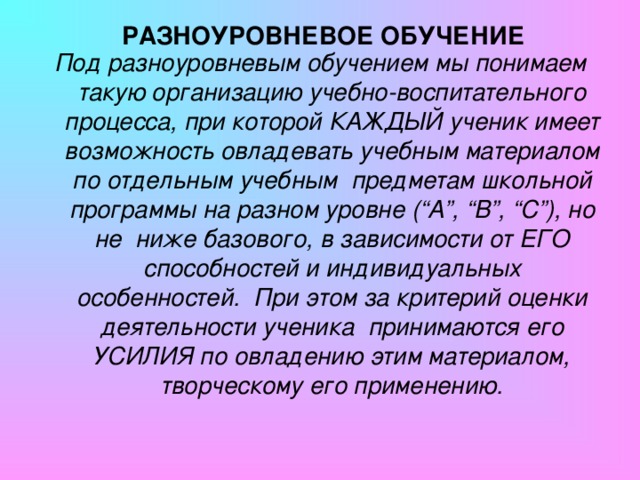 РАЗНОУРОВНЕВОЕ ОБУЧЕНИЕ

Под разноуровневым обучением мы понимаем такую организацию учебно-воспитательного процесса, при которой КАЖДЫЙ ученик имеет возможность овладевать учебным материалом по отдельным учебным предметам школьной программы на разном уровне (“А”, “В”, “С”), но не ниже базового, в зависимости от ЕГО способностей и индивидуальных особенностей. При этом за критерий оценки деятельности ученика принимаются его УСИЛИЯ по овладению этим материалом, творческому его применению.